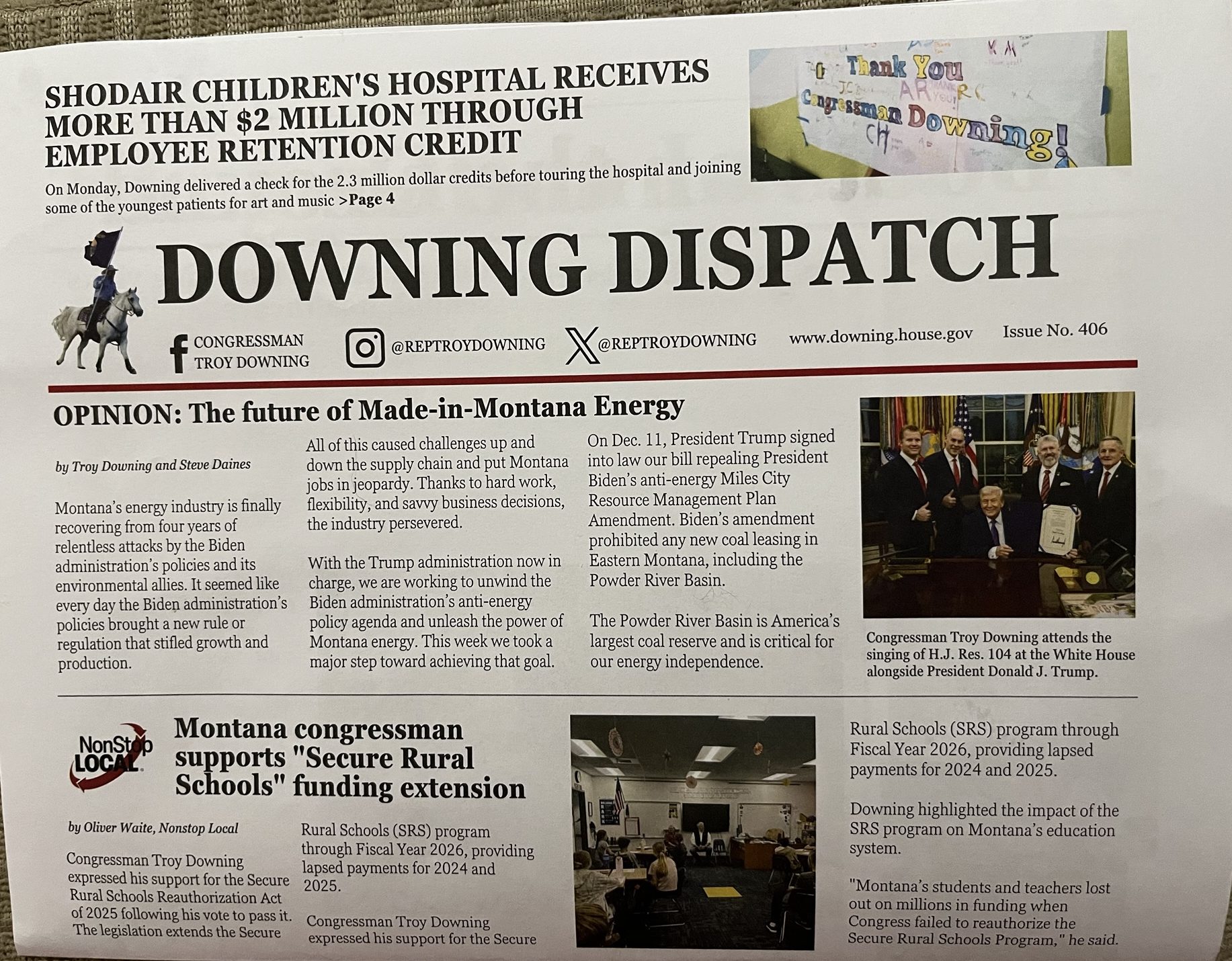 SHODAIR CHILDREN'S HOSPITAL RECEIVES MORE THAN $2 MILLION THROUGH EMPLOYEE RETENTION CREDIT

On Monday, Downing delivered a check for the 2.3 million dollar credits before touring the hospital and joining some of the youngest patients for art and music >Page 4

Thank You Congressman Downing!

DOWNING DISPATCH

CONGRESSMAN TROY DOWNING @REPTROYDOWNING @REPTROYDOWNING www.downing.house.gov Issue No. 406

OPINION: The future of Made-in-Montana Energy

by Troy Downing and Steve Daines

Montana's energy industry is finally recovering from four years of relentless attacks by the Biden administration's policies and its environmental allies. It seemed like every day the Biden administration's policies brought a new rule or regulation that stifled growth and production.

All of this caused challenges up and down the supply chain and put Montana jobs in jeopardy. Thanks to hard work, flexibility, and savvy business decisions, the industry persevered.

With the Trump administration now in charge, we are working to unwind the Biden administration's anti-energy policy agenda and unleash the power of Montana energy. This week we took a major step toward achieving that goal.

On Dec. 11, President Trump signed into law our bill repealing President Biden's anti-energy Miles City Resource Management Plan Amendment. Biden's amendment prohibited any new coal leasing in Eastern Montana, including the Powder River Basin.

The Powder River Basin is America's largest coal reserve and is critical for our energy independence.

Congressman Troy Downing attends the singing of H.J. Res. 104 at the White House alongside President Donald J. Trump.

NonStop LOCAL

Montana congressman supports "Secure Rural Schools" funding extension

by Oliver Waite, Nonstop Local

Congressman Troy Downing expressed his support for the Secure Rural Schools Reauthorization Act of 2025 following his vote to pass it. The legislation extends the Secure Rural Schools (SRS) program through Fiscal Year 2026, providing lapsed payments for 2024 and 2025.

Congressman Troy Downing expressed his support for the Secure

Rural Schools (SRS) program through Fiscal Year 2026, providing lapsed payments for 2024 and 2025.

Downing highlighted the impact of the SRS program on Montana's education system.

"Montana's students and teachers lost out on millions in funding when Congress failed to reauthorize the Secure Rural Schools Program," he said.